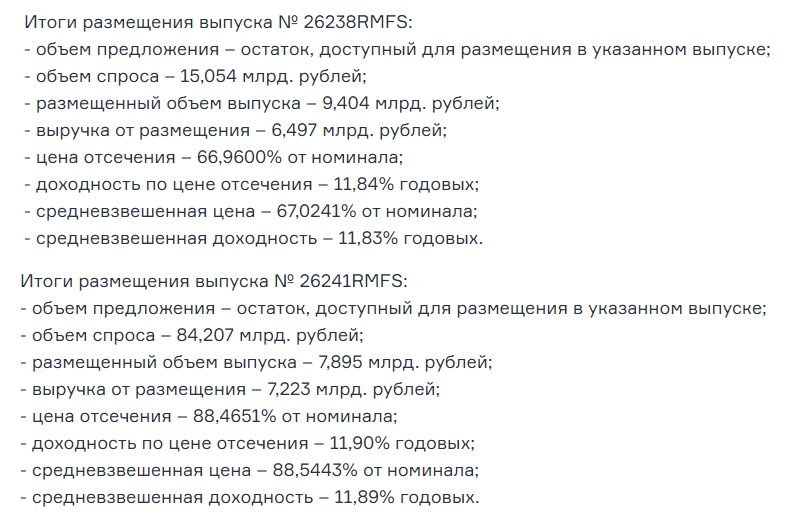 Итоги размещения выпуска № 26238RMFS:
- объем предложения – остаток, доступный для размещения в указанном выпуске;
- объем спроса – 15,054 млрд. рублей;
- размещенный объем выпуска – 9,404 млрд. рублей;
- выручка от размещения – 6,497 млрд. рублей;
- цена отсечения – 66,9600% от номинала;
- доходность по цене отсечения – 11,84% годовых;
- средневзвешенная цена – 67,0241% от номинала;
- средневзвешенная доходность – 11,83% годовых.

Итоги размещения выпуска № 26241RMFS:
- объем предложения – остаток, доступный для размещения в указанном выпуске;
- объем спроса – 84,207 млрд. рублей;
- размещенный объем выпуска – 7,895 млрд. рублей;
- выручка от размещения – 7,223 млрд. рублей;
- цена отсечения – 88,4651% от номинала;
- доходность по цене отсечения – 11,90% годовых;
- средневзвешенная цена – 88,5443% от номинала;
- средневзвешенная доходность – 11,89% годовых.